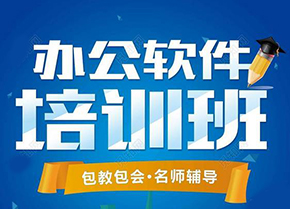 办公软件
培训班
包教包会·名师辅导